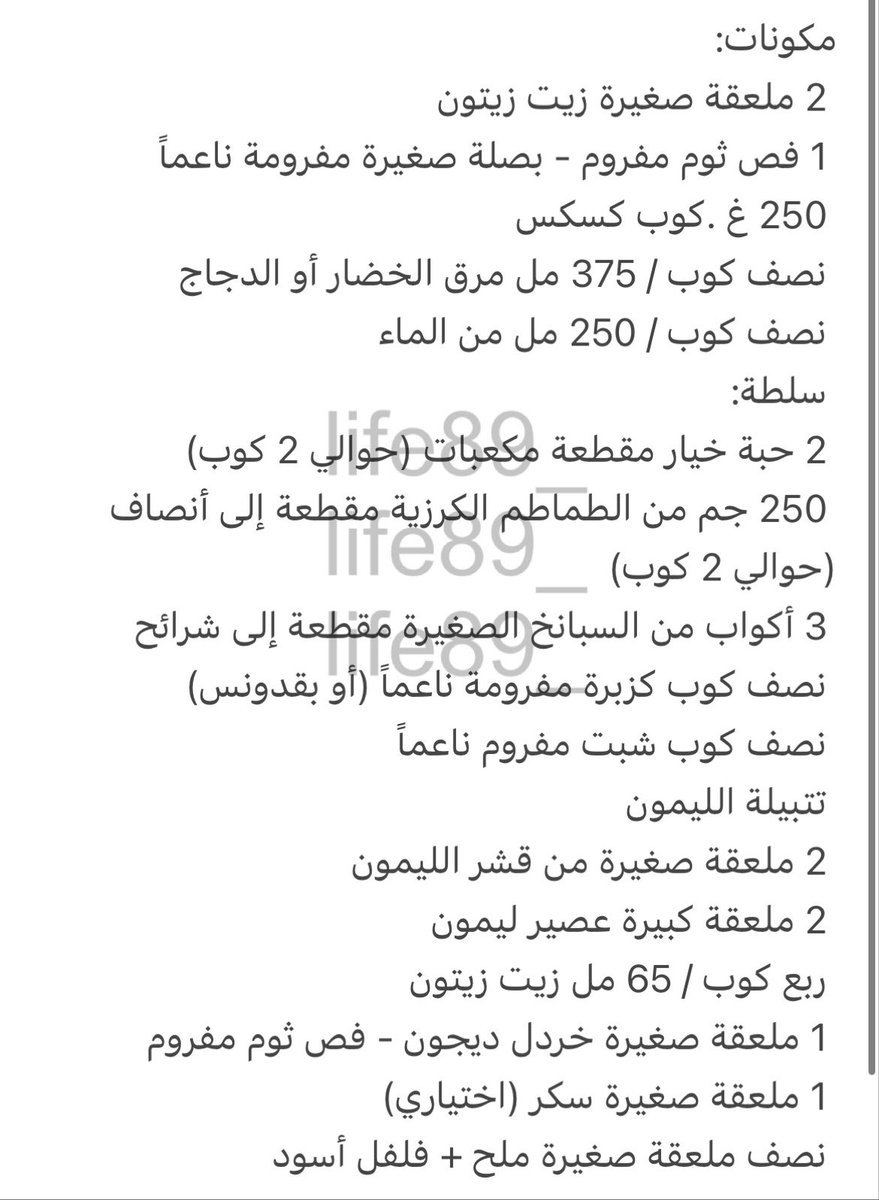 مكونات:
2 ملعقة صغيرة زيت زيتون
1 فص ثوم مفروم - بصلة صغيرة مفرومة ناعماً
250 غ .كوب كسكس
نصف كوب / 375 مل مرق الخضار أو الدجاج
نصف كوب / 250 مل من الماء
سلطة:
2 حبة خيار مقطعة مكعبات (حوالي 2 كوب)
250 جم من الطماطم الكرزية مقطعة إلى أنصاف (حوالي 2 كوب)
3 أكواب من السبانخ الصغيرة مقطعة إلى شرائح
نصف كوب كزبرة مفرومة ناعماً (أو بقدونس)
نصف كوب شبت مفروم ناعماً
تتبيلة الليمون
2 ملعقة صغيرة من قشر الليمون
2 ملعقة كبيرة عصير ليمون
ربع كوب / 65 مل زيت زيتون
1 ملعقة صغيرة خردل ديجون - فص ثوم مفروم
1 ملعقة صغيرة سكر (اختياري)
نصف ملعقة صغيرة ملح + فلفل أسود

life89_
life89_
life89_